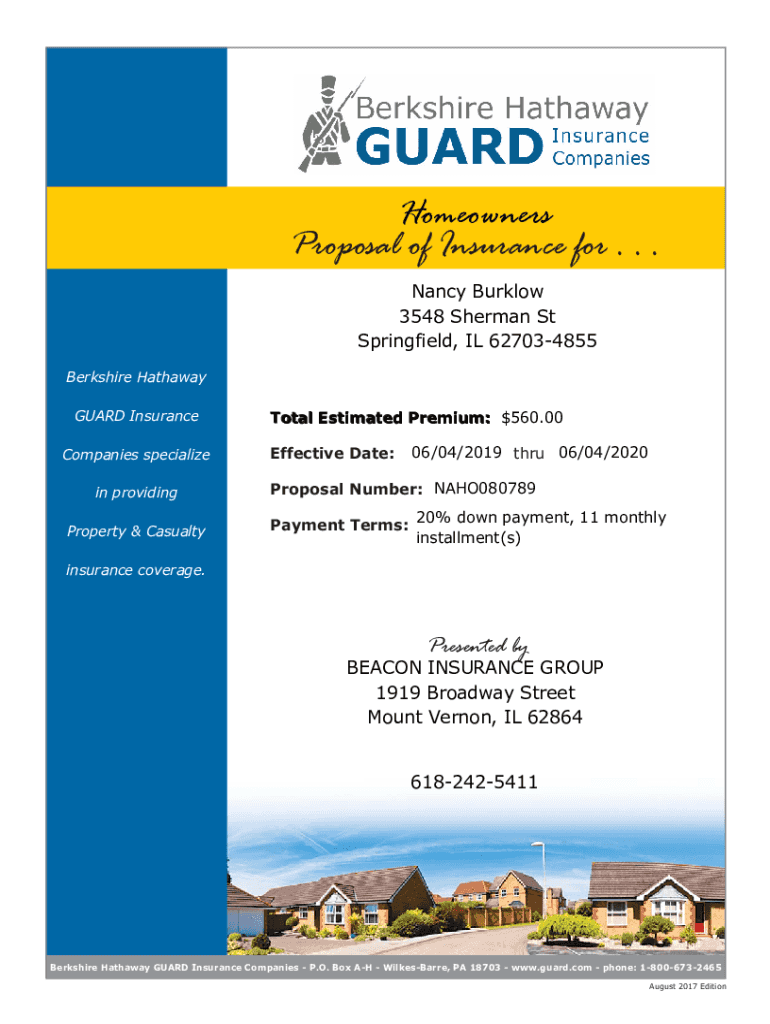 Berkshire Hathaway
GUARD Insurance Companies

Homeowners
Proposal of Insurance for . . .

Nancy Burklow
3548 Sherman St
Springfield, IL 62703-4855

Berkshire Hathaway GUARD Insurance Companies specialize in providing Property & Casualty insurance coverage.

Total Estimated Premium: $560.00

Effective Date: 06/04/2019 thru 06/04/2020

Proposal Number: NAHO080789

Payment Terms: 20% down payment, 11 monthly installment(s)

Presented by
BEACON INSURANCE GROUP
1919 Broadway Street
Mount Vernon, IL 62864

618-242-5411

Berkshire Hathaway GUARD Insurance Companies - P.O. Box A-H - Wilkes-Barre, PA 18703 - www.guard.com - phone: 1-800-673-2465

August 2017 Edition